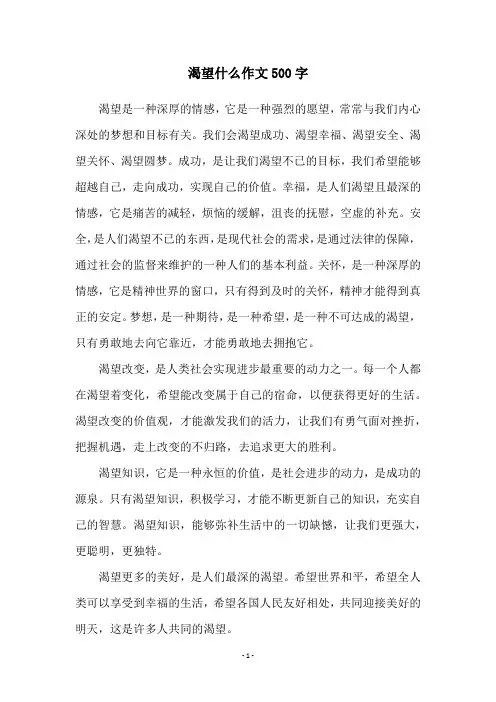 渴望什么作文500字

渴望是一种深厚的情感，它是一种强烈的愿望，常常与我们内心深处的梦想和目标有关。我们会渴望成功、渴望幸福、渴望安全、渴望关怀、渴望圆梦。成功，是让我们渴望不已的目标，我们希望能够超越自己，走向成功，实现自己的价值。幸福，是人们渴望且最深的情感，它是痛苦的减轻，烦恼的缓解，沮丧的抚慰，空虚的补充。安全，是人们渴望不已的东西，是现代社会的需求，是通过法律的保障，通过社会的监督来维护的一种人们的基本利益。关怀，是一种深厚的情感，它是精神世界的窗口，只有得到及时的关怀，精神才能得到真正的安定。梦想，是一种期待，是一种希望，是一种不可达成的渴望，只有勇敢地去向它靠近，才能勇敢地去拥抱它。

渴望改变，是人类社会实现进步最重要的动力之一。每一个人都在渴望着变化，希望能改变属于自己的宿命，以便获得更好的生活。渴望改变的价值观，才能激发我们的活力，让我们有勇气面对挫折，把握机遇，走上改变的不归路，去追求更大的胜利。

渴望知识，它是一种永恒的价值，是社会进步的动力，是成功的源泉。只有渴望知识，积极学习，才能不断更新自己的知识，充实自己的智慧。渴望知识，能够弥补生活中的一切缺憾，让我们更强大，更聪明，更独特。

渴望更多的美好，是人们最深的渴望。希望世界和平，希望全人类可以享受到幸福的生活，希望各国人民友好相处，共同迎接美好的明天，这是许多人共同的渴望。

- 1 -